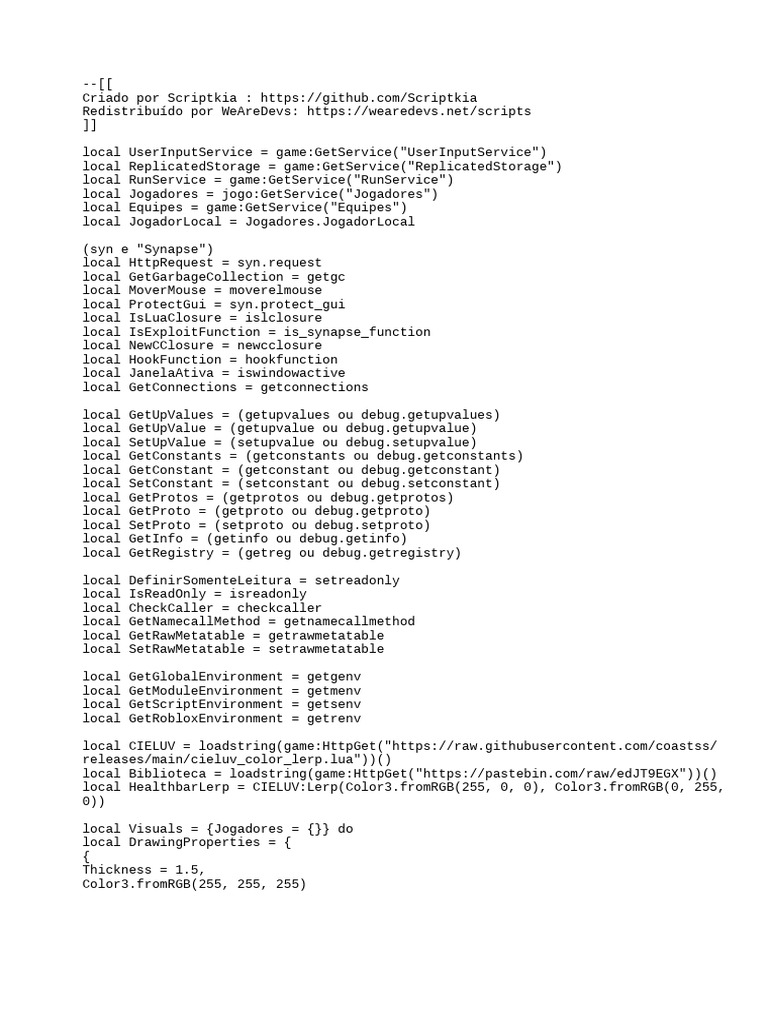 --[[
Criado por Scriptkia : https://github.com/Scriptkia
Redistribuído por WeAreDevs: https://wearedevs.net/scripts
]]

local UserInputService = game:GetService("UserInputService")
local ReplicatedStorage = game:GetService("ReplicatedStorage")
local RunService = game:GetService("RunService")
local Jogadores = jogo:GetService("Jogadores")
local Equipes = game:GetService("Equipes")
local JogadorLocal = Jogadores.JogadorLocal

(syn e "Synapse")
local HttpRequest = syn.request
local GetGarbageCollection = getgc
local MoverMouse = moverelmouse
local ProtectGui = syn.protect_gui
local IsLuaClosure = islclosure
local IsExploitFunction = is_synapse_function
local NewCClosure = newcclosure
local HookFunction = hookfunction
local JanelaAtiva = iswindowactive
local GetConnections = getconnections

local GetUpValues = (getupvalues ou debug.getupvalues)
local GetUpValue = (getupvalue ou debug.getupvalue)
local SetUpValue = (setupvalue ou debug.setupvalue)
local GetConstants = (getconstants ou debug.getconstants)
local GetConstant = (getconstant ou debug.getconstant)
local SetConstant = (setconstant ou debug.setconstant)
local GetProtos = (getprotos ou debug.getprotos)
local GetProto = (getproto ou debug.getproto)
local SetProto = (setproto ou debug.setproto)
local GetInfo = (getinfo ou debug.getinfo)
local GetRegistry = (getreg ou debug.getregistry)

local DefinirSomenteLeitura = setreadonly
local IsReadOnly = isreadonly
local CheckCaller = checkcaller
local GetNamecallMethod = getnamecallmethod
local GetRawMetatable = getrawmetatable
local SetRawMetatable = setrawmetatable

local GetGlobalEnvironment = getgenv
local GetModuleEnvironment = getmenv
local GetScriptEnvironment = getsenv
local GetRobloxEnvironment = getrenv

local CIELUV = loadstring(game:HttpGet("https://raw.githubusercontent.com/coastss/releases/main/cieluv_color_lerp.lua"))()
local Biblioteca = loadstring(game:HttpGet("https://pastebin.com/raw/edJT9EGX"))()
local HealthbarLerp = CIELUV:Lerp(Color3.fromRGB(255, 0, 0), Color3.fromRGB(0, 255, 0))

local Visuals = {Jogadores = {}} do
local DrawingProperties = {
{
Thickness = 1.5,
Color3.fromRGB(255, 255, 255)